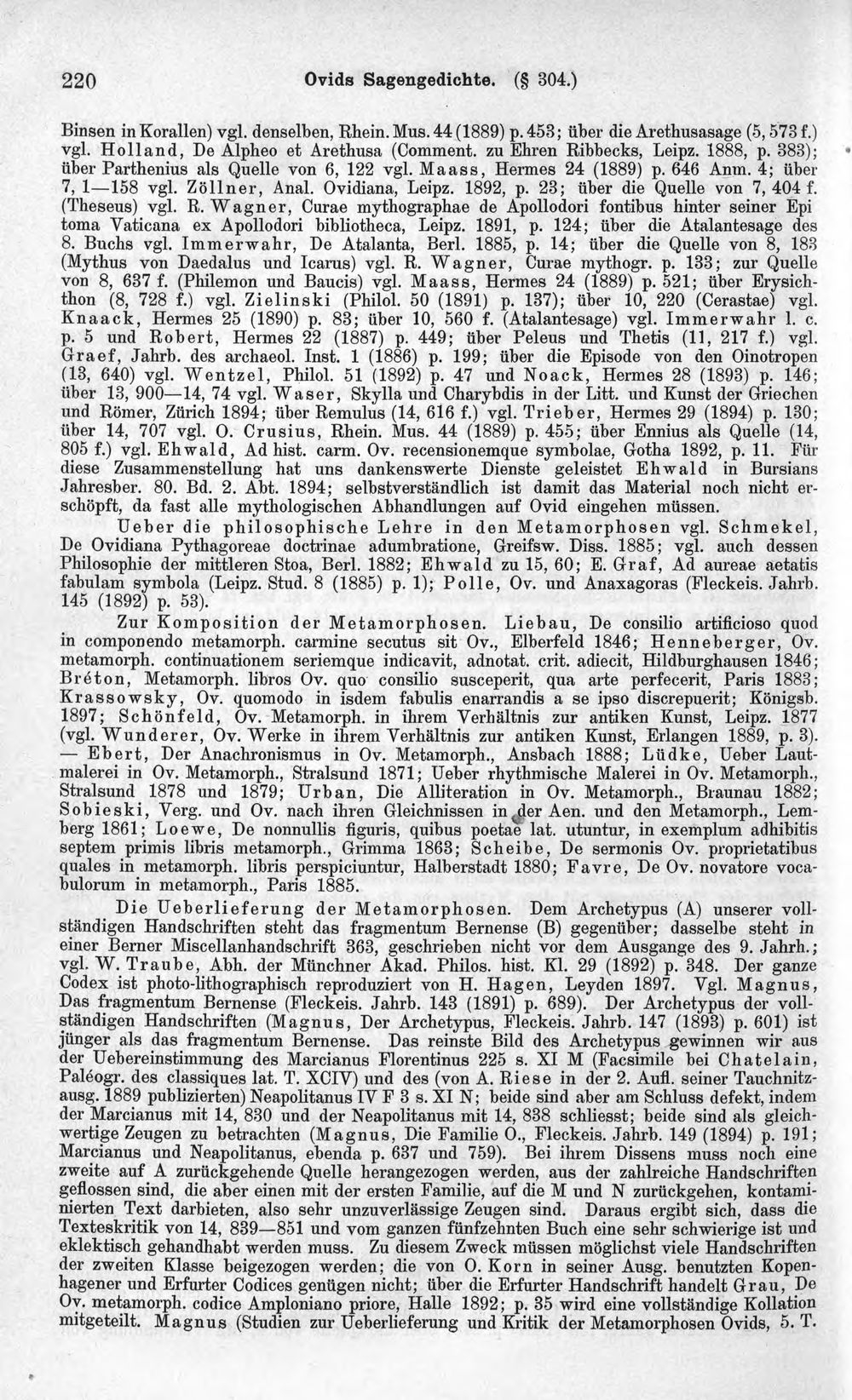 220 Ovids Sagengedichte. (§ 304.)

Binsen in Korallen) vgl. denselben, Rhein. Mus. 44 (1889) p. 453; über die Arethusasage (5, 573 f.) vgl. Holland, De Alpheo et Arethusa (Comment. zu Ehren Ribbecks, Leipz. 1888, p. 383); über Parthenius als Quelle von 6, 122 vgl. Maass, Hermes 24 (1889) p. 646 Anm. 4; über 7, 1—158 vgl. Zöllner, Anal. Ovidiana, Leipz. 1892, p. 23; über die Quelle von 7, 404 f. (Theseus) vgl. R. Wagner, Curae mythographae de Apollodori fontibus hinter seiner Epi toma Vaticana ex Apollodori bibliotheca, Leipz. 1891, p. 124; über die Atalantesage des 8. Buchs vgl. Immerwahr, De Atalanta, Berl. 1885, p. 14; über die Quelle von 8, 183 (Mythus von Daedalus und Icarus) vgl. R. Wagner, Curae mythogr. p. 133; zur Quelle von 8, 637 f. (Philemon und Baucis) vgl. Maass, Hermes 24 (1889) p. 521; über Erysichthon (8, 728 f.) vgl. Zielinski (Philol. 50 (1891) p. 137); über 10, 220 (Cerastae) vgl. Knaack, Hermes 25 (1890) p. 83; über 10, 560 f. (Atalantesage) vgl. Immerwahr l. c. p. 5 und Robert, Hermes 22 (1887) p. 449; über Peleus und Thetis (11, 217 f.) vgl. Graef, Jahrb. des archaeol. Inst. 1 (1886) p. 199; über die Episode von den Oinotropen (13, 640) vgl. Wentzel, Philol. 51 (1892) p. 47 und Noack, Hermes 28 (1893) p. 146; über 13, 900—14, 74 vgl. Waser, Skylla und Charybdis in der Litt. und Kunst der Griechen und Römer, Zürich 1894; über Remulus (14, 616 f.) vgl. Trieber, Hermes 29 (1894) p. 130; über 14, 707 vgl. O. Crusius, Rhein. Mus. 44 (1889) p. 455; über Ennius als Quelle (14, 805 f.) vgl. Ehwald, Ad hist. carm. Ov. recensionemque symbolae, Gotha 1892, p. 11. Für diese Zusammenstellung hat uns dankenswerte Dienste geleistet Ehwald in Bursians Jahresber. 80. Bd. 2. Abt. 1894; selbstverständlich ist damit das Material noch nicht erschöpft, da fast alle mythologischen Abhandlungen auf Ovid eingehen müssen.

Ueber die philosophische Lehre in den Metamorphosen vgl. Schmekel, De Ovidiana Pythagoreae doctrinae adumbratione, Greifsw. Diss. 1885; vgl. auch dessen Philosophie der mittleren Stoa, Berl. 1882; Ehwald zu 15, 60; E. Graf, Ad aureae aetatis fabulam symbola (Leipz. Stud. 8 (1885) p. 1); Polle, Ov. und Anaxagoras (Fleckeis. Jahrb. 145 (1892) p. 53).

Zur Komposition der Metamorphosen. Liebau, De consilio artificioso quod in componendo metamorph. carmine secutus sit Ov., Elberfeld 1846; Henneberger, Ov. metamorph. continuationem seriemque indicavit, adnotat. crit. adiecit, Hildburghausen 1846; Bréton, Metamorph. libros Ov. quo consilio susceperit, qua arte perfecerit, Paris 1883; Krassowsky, Ov. quomodo in isdem fabulis enarrandis a se ipso discrepuerit; Königsb. 1897; Schönfeld, Ov. Metamorph. in ihrem Verhältnis zur antiken Kunst, Leipz. 1877 (vgl. Wunderer, Ov. Werke in ihrem Verhältnis zur antiken Kunst, Erlangen 1889, p. 3). — Ebert, Der Anachronismus in Ov. Metamorph., Ansbach 1888; Lüdke, Ueber Lautmalerei in Ov. Metamorph., Stralsund 1871; Ueber rhythmische Malerei in Ov. Metamorph., Stralsund 1878 und 1879; Urban, Die Alliteration in Ov. Metamorph., Braunau 1882; Sobieski, Verg. und Ov. nach ihren Gleichnissen in der Aen. und den Metamorph., Lemberg 1861; Loewe, De nonnullis figuris, quibus poetae lat. utuntur, in exemplum adhibitis septem primis libris metamorph., Grimma 1863; Scheibe, De sermonis Ov. proprietatibus quales in metamorph. libris perspiciuntur, Halberstadt 1880; Favre, De Ov. novatore vocabulorum in metamorph., Paris 1885.

Die Ueberlieferung der Metamorphosen. Dem Archetypus (A) unserer vollständigen Handschriften steht das fragmentum Bernense (B) gegenüber; dasselbe steht in einer Berner Miscellanhandschrift 363, geschrieben nicht vor dem Ausgange des 9. Jahrh.; vgl. W. Traube, Abh. der Münchner Akad. Philos. hist. Kl. 29 (1892) p. 348. Der ganze Codex ist photo-lithographisch reproduziert von H. Hagen, Leyden 1897. Vgl. Magnus, Das fragmentum Bernense (Fleckeis. Jahrb. 143 (1891) p. 689). Der Archetypus der vollständigen Handschriften (Magnus, Der Archetypus, Fleckeis. Jahrb. 147 (1893) p. 601) ist jünger als das fragmentum Bernense. Das reinste Bild des Archetypus gewinnen wir aus der Uebereinstimmung des Marcianus Florentinus 225 s. XI M (Facsimile bei Chatelain, Paléogr. des classiques lat. T. XCIV) und des (von A. Riese in der 2. Aufl. seiner Tauchnitzausg. 1889 publizierten) Neapolitanus IV F 3 s. XI N; beide sind aber am Schluss defekt, indem der Marcianus mit 14, 830 und der Neapolitanus mit 14, 838 schliesst; beide sind als gleichwertige Zeugen zu betrachten (Magnus, Die Familie O., Fleckeis. Jahrb. 149 (1894) p. 191; Marcianus und Neapolitanus, ebenda p. 637 und 759). Bei ihrem Dissens muss noch eine zweite auf A zurückgehende Quelle herangezogen werden, aus der zahlreiche Handschriften geflossen sind, die aber einen mit der ersten Familie, auf die M und N zurückgehen, kontaminierten Text darbieten, also sehr unzuverlässige Zeugen sind. Daraus ergibt sich, dass die Texteskritik von 14, 839—851 und vom ganzen fünfzehnten Buch eine sehr schwierige ist und eklektisch gehandhabt werden muss. Zu diesem Zweck müssen möglichst viele Handschriften der zweiten Klasse beigezogen werden; die von O. Korn in seiner Ausg. benutzten Kopenhagener und Erfurter Codices genügen nicht; über die Erfurter Handschrift handelt Grau, De Ov. metamorph. codice Amploniano priore, Halle 1892; p. 35 wird eine vollständige Kollation mitgeteilt. Magnus (Studien zur Ueberlieferung und Kritik der Metamorphosen Ovids, 5. T.